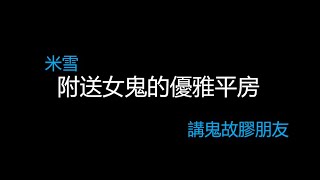 米雪
附送女鬼的優雅平房

講鬼故膠朋友